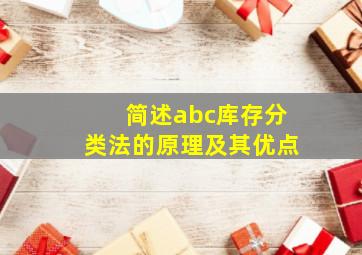 简述abc库存分类法的原理及其优点